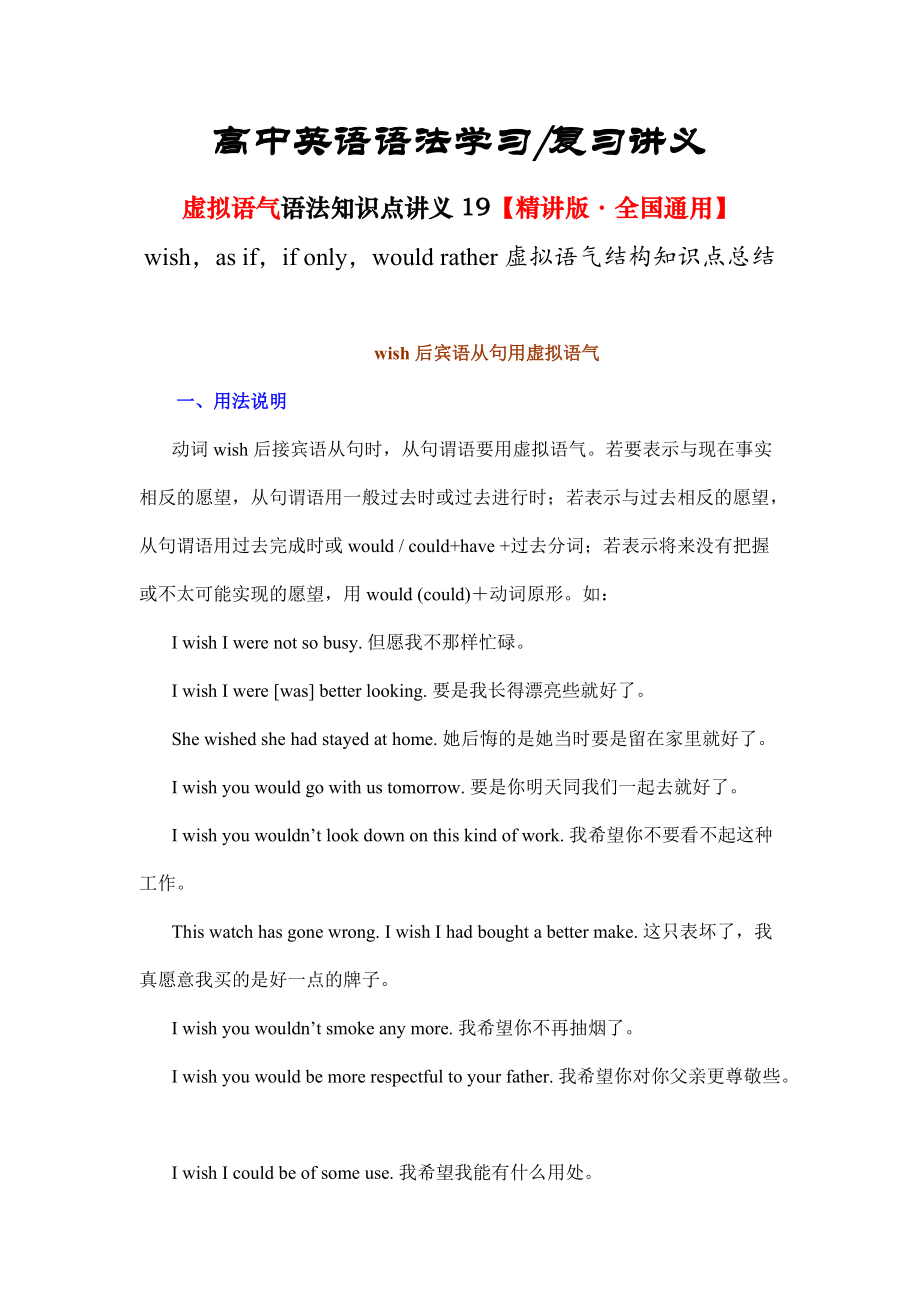 高中英语语法学习/复习讲义

虚拟语气语法知识点讲义 19【精讲版·全国通用】

wish，as if，if only，would rather 虚拟语气结构知识点总结

wish 后宾语从句用虚拟语气

一、用法说明

动词 wish 后接宾语从句时，从句谓语要用虚拟语气。若要表示与现在事实相反的愿望，从句谓语用一般过去时或过去进行时；若表示与过去相反的愿望，从句谓语用过去完成时或 would / could+have +过去分词；若表示将来没有把握或不太可能实现的愿望，用 would (could)＋动词原形。如：

I wish I were not so busy. 但愿我不那样忙碌。

I wish I were [was] better looking. 要是我长得漂亮些就好了。

She wished she had stayed at home. 她后悔的是她当时要是留在家里就好了。

I wish you would go with us tomorrow. 要是你明天同我们一起去就好了。

I wish you wouldn’t look down on this kind of work. 我希望你不要看不起这种工作。

This watch has gone wrong. I wish I had bought a better make. 这只表坏了，我真愿意我买的是好一点的牌子。

I wish you wouldn’t smoke any more. 我希望你不再抽烟了。

I wish you would be more respectful to your father. 我希望你对你父亲更尊敬些。

I wish I could be of some use. 我希望我能有什么用处。